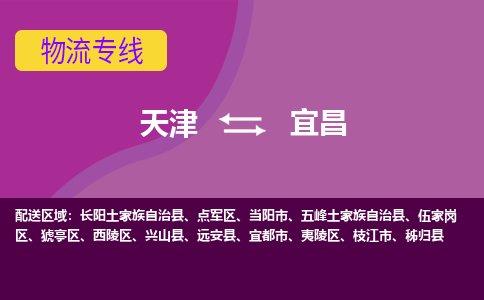 物流专线

天津 宜昌

配送区域：长阳土家族自治县、点军区、当阳市、五峰土家族自治县、伍家岗区、猇亭区、西陵区、兴山县、远安县、宜都市、夷陵区、枝江市、秭归县